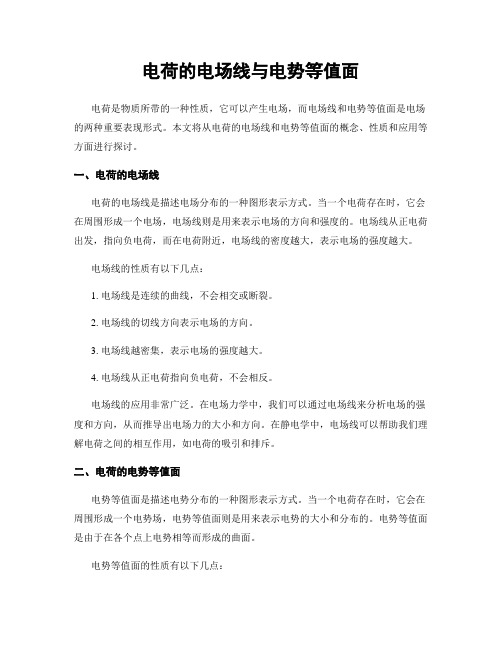 电荷的电场线与电势等值面

电荷是物质所带的一种性质，它可以产生电场，而电场线和电势等值面是电场的两种重要表现形式。本文将从电荷的电场线和电势等值面的概念、性质和应用等方面进行探讨。

一、电荷的电场线

电荷的电场线是描述电场分布的一种图形表示方式。当一个电荷存在时，它会在周围形成一个电场，电场线则是用来表示电场的方向和强度的。电场线从正电荷出发，指向负电荷，而在电荷附近，电场线的密度越大，表示电场的强度越大。

电场线的性质有以下几点：

1. 电场线是连续的曲线，不会相交或断裂。

2. 电场线的切线方向表示电场的方向。

3. 电场线越密集，表示电场的强度越大。

4. 电场线从正电荷指向负电荷，不会相反。

电场线的应用非常广泛。在电场力学中，我们可以通过电场线来分析电场的强度和方向，从而推导出电场力的大小和方向。在静电学中，电场线可以帮助我们理解电荷之间的相互作用，如电荷的吸引和排斥。

二、电荷的电势等值面

电势等值面是描述电势分布的一种图形表示方式。当一个电荷存在时，它会在周围形成一个电势场，电势等值面则是用来表示电势的大小和分布的。电势等值面是由于在各个点上电势相等而形成的曲面。

电势等值面的性质有以下几点：